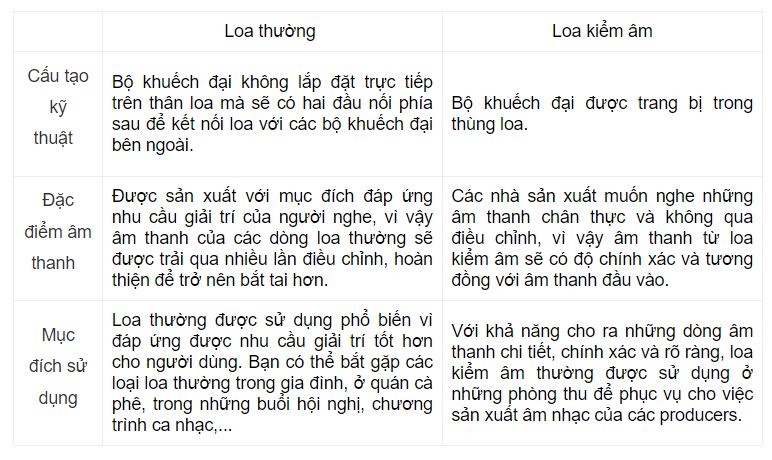 | | Loa thường | Loa kiểm âm |
|---|---|---|
| Cấu tạo kỹ thuật | Bộ khuếch đại không lắp đặt trực tiếp trên thân loa mà sẽ có hai đầu nối phía sau để kết nối loa với các bộ khuếch đại bên ngoài. | Bộ khuếch đại được trang bị trong thùng loa. |
| Đặc điểm âm thanh | Được sản xuất với mục đích đáp ứng nhu cầu giải trí của người nghe, vì vậy âm thanh của các dòng loa thường sẽ được trải qua nhiều lần điều chỉnh, hoàn thiện để trở nên bắt tai hơn. | Các nhà sản xuất muốn nghe những âm thanh chân thực và không qua điều chỉnh, vì vậy âm thanh từ loa kiểm âm sẽ có độ chính xác và tương đồng với âm thanh đầu vào. |
| Mục đích sử dụng | Loa thường được sử dụng phổ biến vì đáp ứng được nhu cầu giải trí tốt hơn cho người dùng. Bạn có thể bắt gặp các loại loa thường trong gia đình, ở quán cà phê, trong những buổi hội nghị, chương trình ca nhạc,... | Với khả năng cho ra những dòng âm thanh chi tiết, chính xác và rõ ràng, loa kiểm âm thường được sử dụng ở những phòng thu để phục vụ cho việc sản xuất âm nhạc của các producers. |